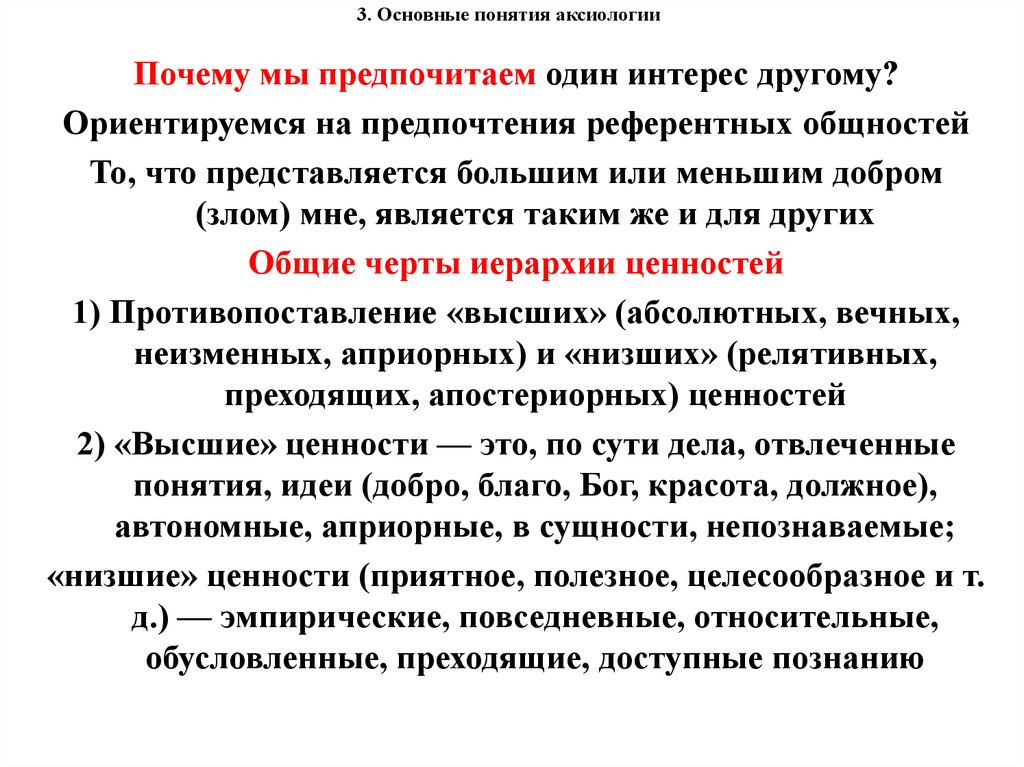 3. Основные понятия аксиологии

Почему мы предпочитаем один интерес другому?

Ориентируемся на предпочтения референтных общностей

То, что представляется большим или меньшим добром (злом) мне, является таким же и для других

Общие черты иерархии ценностей

1) Противопоставление «высших» (абсолютных, вечных, неизменных, априорных) и «низших» (релятивных, преходящих, апостериорных) ценностей

2) «Высшие» ценности — это, по сути дела, отвлеченные понятия, идеи (добро, благо, Бог, красота, должное), автономные, априорные, в сущности, непознаваемые;

«низшие» ценности (приятное, полезное, целесообразное и т. д.) — эмпирические, повседневные, относительные, обусловленные, преходящие, доступные познанию